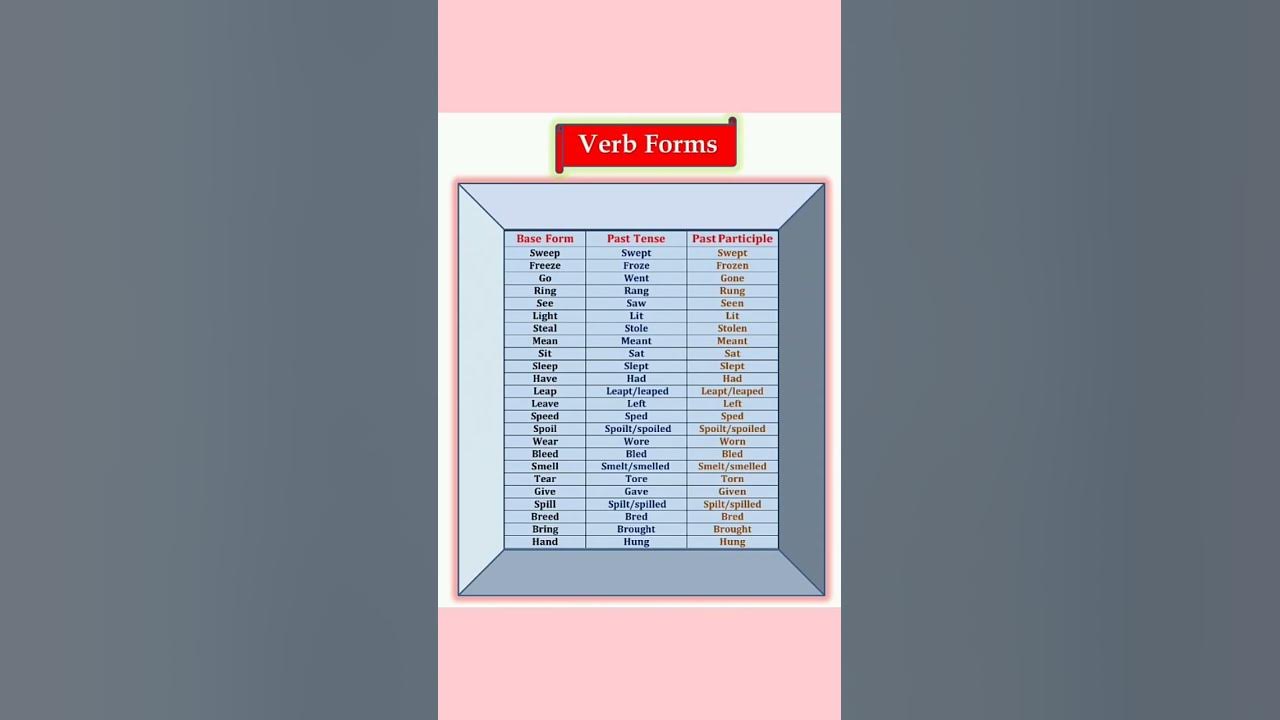 Verb Forms

| Base Form | Past Tense | Past Participle |
|---|---|---|
| Sweep | Swept | Swept |
| Freeze | Froze | Frozen |
| Go | Went | Gone |
| Ring | Rang | Rung |
| See | Saw | Seen |
| Light | Lit | Lit |
| Steal | Stole | Stolen |
| Mean | Meant | Meant |
| Sit | Sat | Sat |
| Sleep | Slept | Slept |
| Have | Had | Had |
| Leap | Leapt/leaped | Leapt/leaped |
| Leave | Left | Left |
| Speed | Sped | Sped |
| Spoil | Spoilt/spoiled | Spoilt/spoiled |
| Wear | Wore | Worn |
| Bleed | Bled | Bled |
| Smell | Smelt/smelled | Smelt/smelled |
| Tear | Tore | Torn |
| Give | Gave | Given |
| Spill | Spilt/spilled | Spilt/spilled |
| Breed | Bred | Bred |
| Bring | Brought | Brought |
| Hand | Hung | Hung |